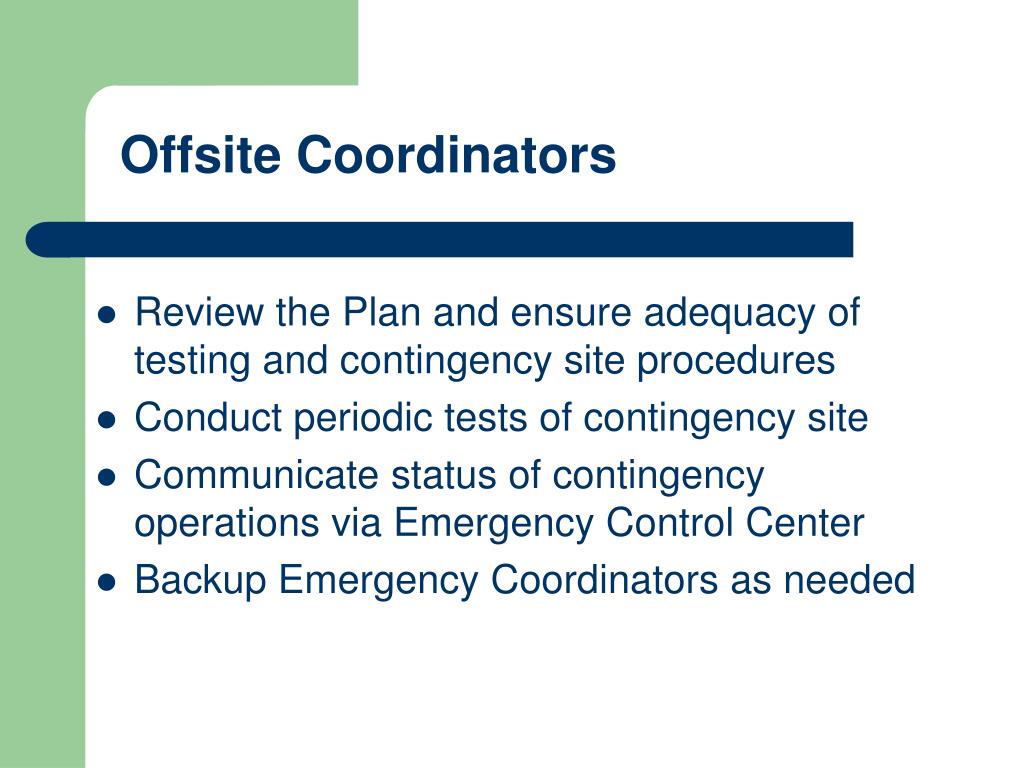 Offsite Coordinators

- Review the Plan and ensure adequacy of testing and contingency site procedures
- Conduct periodic tests of contingency site
- Communicate status of contingency operations via Emergency Control Center
- Backup Emergency Coordinators as needed